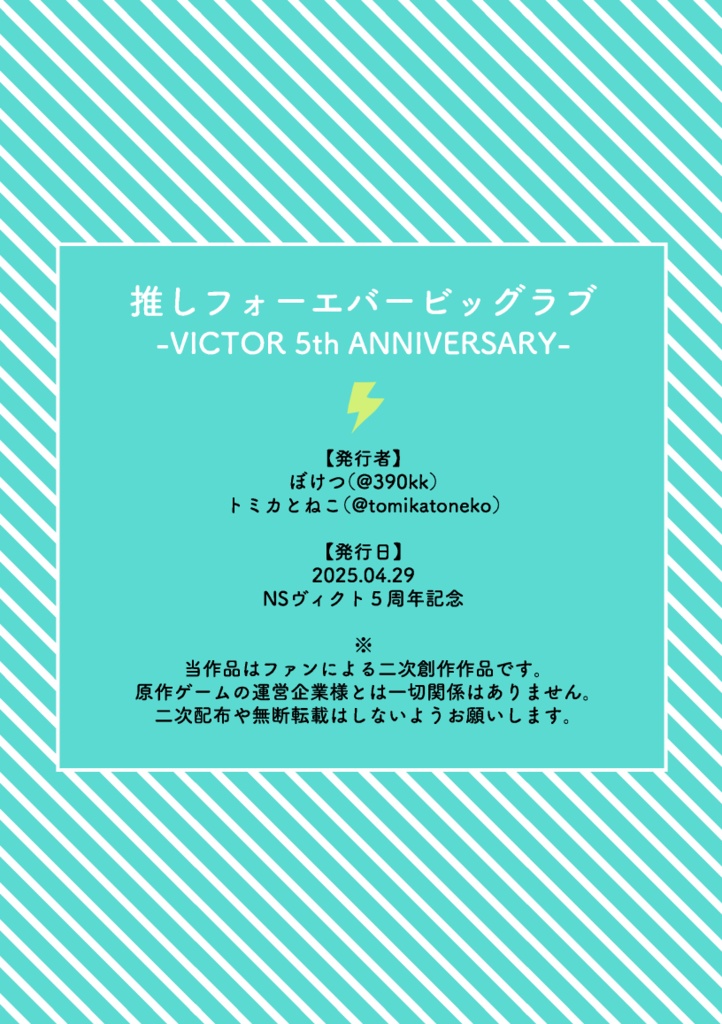 推しフォーエバービッグラブ
-VICTOR 5th ANNIVERSARY-

【発行者】
ぽけつ（@390kk）
トミカとねこ（@tomikatoneko）

【発行日】
2025.04.29
NSヴィクト５周年記念

※
当作品はファンによる二次創作作品です。
原作ゲームの運営企業様とは一切関係はありません。
二次配布や無断転載はしないようお願いします。